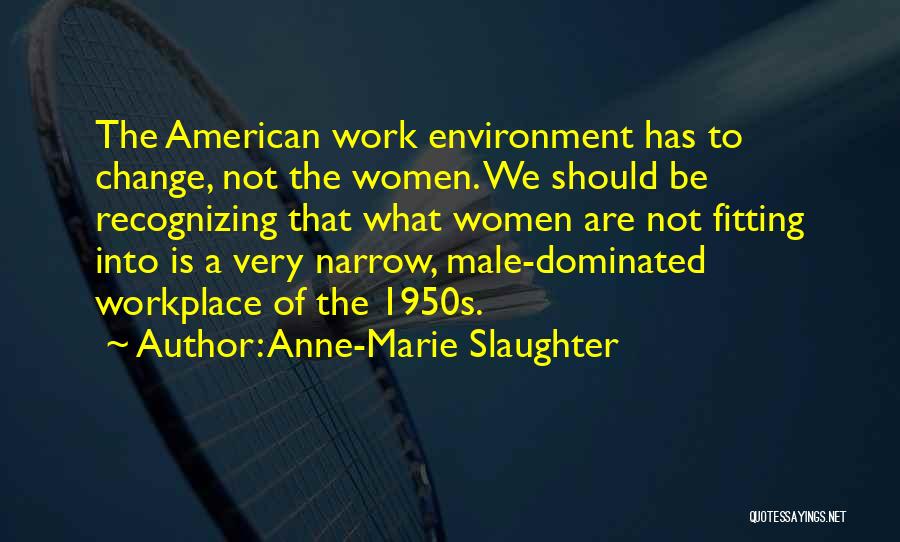 The American work environment has to change, not the women. We should be recognizing that what women are not fitting into is a very narrow, male-dominated workplace of the 1950s.

~ Author: Anne-Marie Slaughter

QUOTESSAYINGS.NET